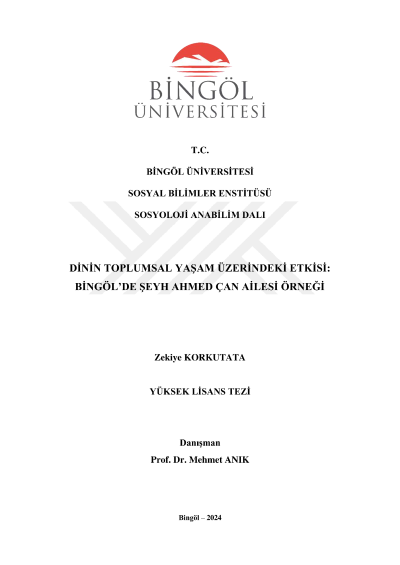 BİNGÖL ÜNİVERSİTESİ

T.C.

BİNGÖL ÜNİVERSİTESİ

SOSYAL BİLİMLER ENSTİTÜSÜ

SOSYOLOJİ ANABİLİM DALI

DİNİN TOPLUMSAL YAŞAM ÜZERİNDEKİ ETKİSİ: BİNGÖL'DE ŞEYH AHMED ÇAN AİLESİ ÖRNEĞİ

Zekiye KORKUTATA

YÜKSEK LİSANS TEZİ

Danışman

Prof. Dr. Mehmet ANIK

Bingöl – 2024